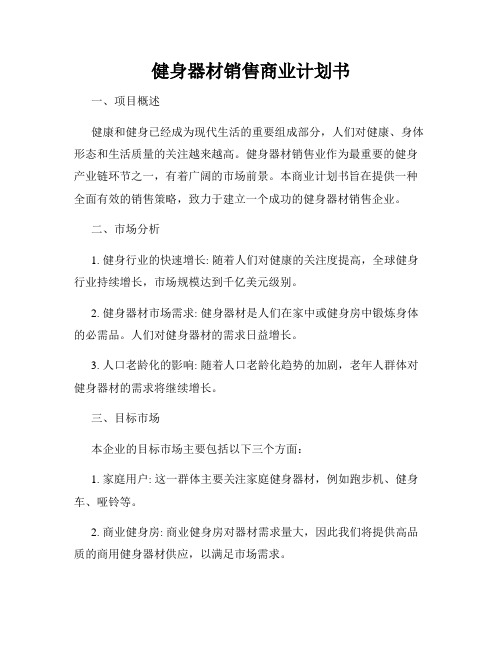 健身器材销售商业计划书

一、项目概述

健康和健身已经成为现代生活的重要组成部分，人们对健康、身体形态和生活质量的关注越来越高。健身器材销售业作为最重要的健身产业链环节之一，有着广阔的市场前景。本商业计划书旨在提供一种全面有效的销售策略，致力于建立一个成功的健身器材销售企业。

二、市场分析

1. 健身行业的快速增长: 随着人们对健康的关注度提高，全球健身行业持续增长，市场规模达到千亿美元级别。

2. 健身器材市场需求: 健身器材是人们在家中或健身房中锻炼身体的必需品。人们对健身器材的需求日益增长。

3. 人口老龄化的影响: 随着人口老龄化趋势的加剧，老年人群体对健身器材的需求将继续增长。

三、目标市场

本企业的目标市场主要包括以下三个方面:

1. 家庭用户: 这一群体主要关注家庭健身器材，例如跑步机、健身车、哑铃等。

2. 商业健身房: 商业健身房对器材需求量大，因此我们将提供高品质的商用健身器材供应，以满足市场需求。